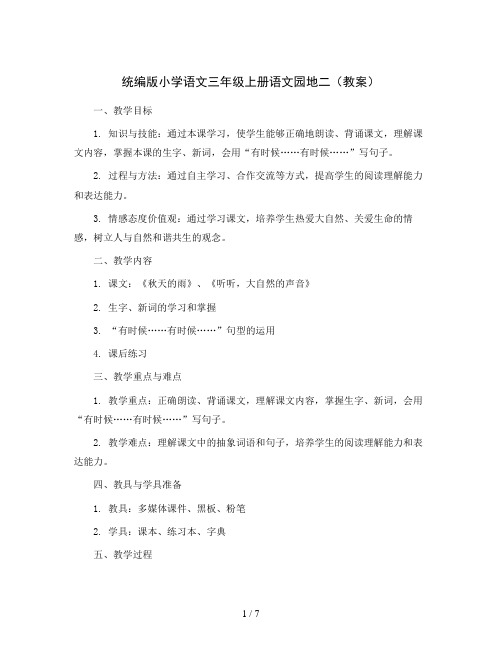 统编版小学语文三年级上册语文园地二（教案）

一、教学目标

1. 知识与技能：通过本课学习，使学生能够正确地朗读、背诵课文，理解课文内容，掌握本课的生字、新词，会用“有时候……有时候……”写句子。

2. 过程与方法：通过自主学习、合作交流等方式，提高学生的阅读理解能力和表达能力。

3. 情感态度价值观：通过学习课文，培养学生热爱大自然、关爱生命的情感，树立人与自然和谐共生的观念。

二、教学内容

1. 课文：《秋天的雨》、《听听，大自然的声音》

2. 生字、新词的学习和掌握

3. “有时候……有时候……”句型的运用

4. 课后练习

三、教学重点与难点

1. 教学重点：正确朗读、背诵课文，理解课文内容，掌握生字、新词，会用“有时候……有时候……”写句子。

2. 教学难点：理解课文中的抽象词语和句子，培养学生的阅读理解能力和表达能力。

四、教具与学具准备

1. 教具：多媒体课件、黑板、粉笔

2. 学具：课本、练习本、字典

五、教学过程

1 / 7